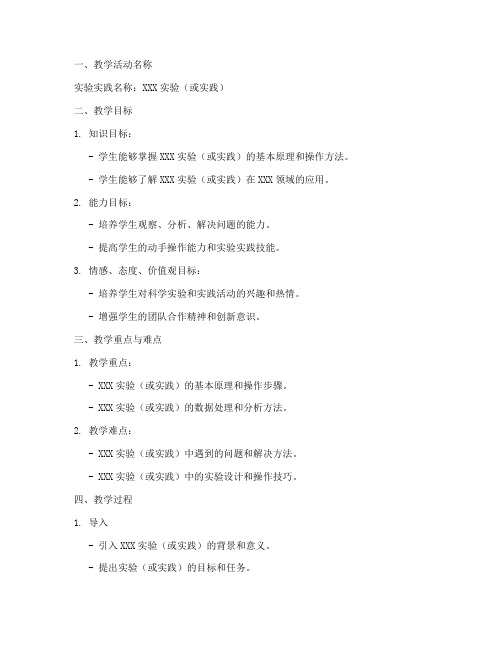 一、教学活动名称

实验实践名称：XXX 实验（或实践）

二、教学目标

1. 知识目标：

- 学生能够掌握 XXX 实验（或实践）的基本原理和操作方法。

- 学生能够了解 XXX 实验（或实践）在 XXX 领域的应用。

2. 能力目标：

- 培养学生观察、分析、解决问题的能力。

- 提高学生的动手操作能力和实验实践技能。

3. 情感、态度、价值观目标：

- 培养学生对科学实验和实践活动的兴趣和热情。

- 增强学生的团队合作精神和创新意识。

三、教学重点与难点

1. 教学重点：

- XXX 实验（或实践）的基本原理和操作步骤。

- XXX 实验（或实践）的数据处理和分析方法。

2. 教学难点：

- XXX 实验（或实践）中遇到的问题和解决方法。

- XXX 实验（或实践）中的实验设计和操作技巧。

四、教学过程

1. 导入

- 引入 XXX 实验（或实践）的背景和意义。

- 提出实验（或实践）的目标和任务。